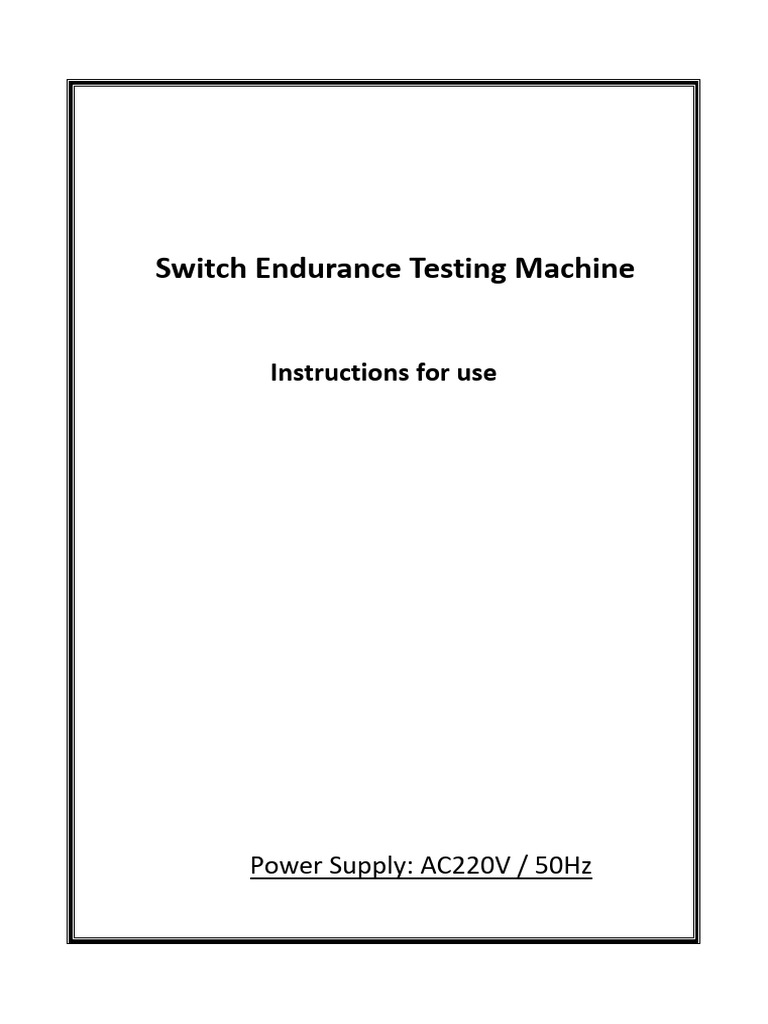 Switch Endurance Testing Machine

Instructions for use

Power Supply: AC220V / 50Hz